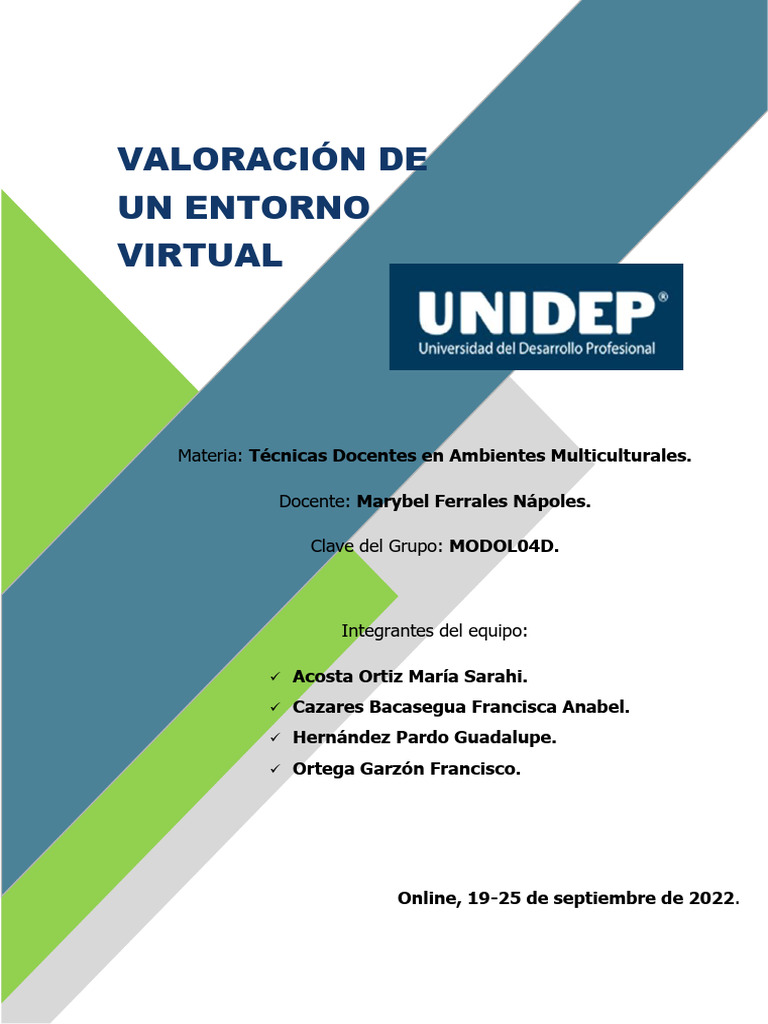 VALORACIÓN DE UN ENTORNO VIRTUAL

UNIDEP®
Universidad del Desarrollo Profesional

Materia: Técnicas Docentes en Ambientes Multiculturales.

Docente: Marybel Ferrales Nápoles.

Clave del Grupo: MODOL04D.

Integrantes del equipo:

✓ Acosta Ortiz María Sarahi.
✓ Cazares Bacasegua Francisca Anabel.
✓ Hernández Pardo Guadalupe.
✓ Ortega Garzón Francisco.

Online, 19-25 de septiembre de 2022.